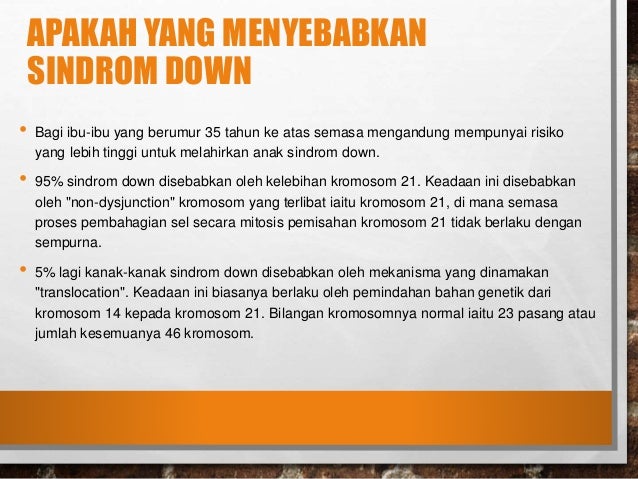 APAKAH YANG MENYEBABKAN SINDROM DOWN

• Bagi ibu-ibu yang berumur 35 tahun ke atas semasa mengandung mempunyai risiko yang lebih tinggi untuk melahirkan anak sindrom down.

• 95% sindrom down disebabkan oleh kelebihan kromosom 21. Keadaan ini disebabkan oleh "non-dysjunction" kromosom yang terlibat iaitu kromosom 21, di mana semasa proses pembahagian sel secara mitosis pemisahan kromosom 21 tidak berlaku dengan sempurna.

• 5% lagi kanak-kanak sindrom down disebabkan oleh mekanisma yang dinamakan "translocation". Keadaan ini biasanya berlaku oleh pemindahan bahan genetik dari kromosom 14 kepada kromosom 21. Bilangan kromosomnya normal iaitu 23 pasang atau jumlah kesemuanya 46 kromosom.